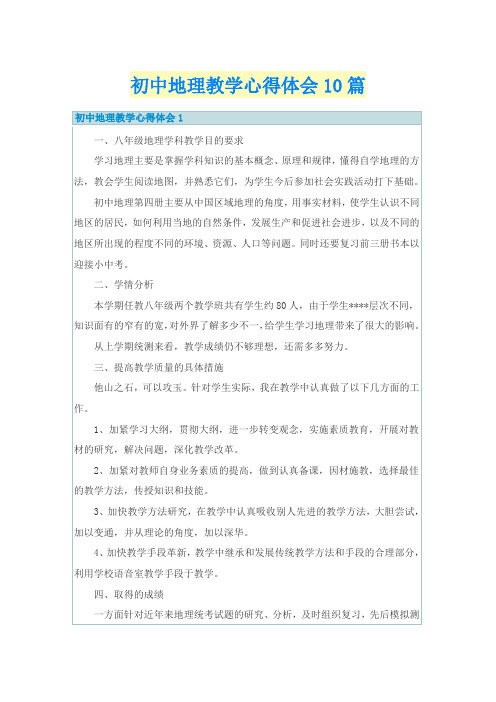 初中地理教学心得体会10篇

初中地理教学心得体会1

一、八年级地理学科教学目的要求

学习地理主要是掌握学科知识的基本概念、原理和规律，懂得自学地理的方法，教会学生阅读地图，并熟悉它们，为学生今后参加社会实践活动打下基础。

初中地理第四册主要从中国区域地理的角度，用事实材料，使学生认识不同地区的居民，如何利用当地的自然条件，发展生产和促进社会进步，以及不同的地区所出现的程度不同的环境、资源、人口等问题。同时还要复习前三册书本以迎接小中考。

二、学情分析

本学期任教八年级两个教学班共有学生约80人，由于学生****层次不同，知识面有的窄有的宽，对外界了解多少不一，给学生学习地理带来了很大的影响。

从上学期统测来看，教学成绩仍不够理想，还需多多努力。

三、提高教学质量的具体措施

他山之石，可以攻玉。针对学生实际，我在教学中认真做了以下几方面的工作。

1、加紧学习大纲，贯彻大纲，进一步转变观念，实施素质教育，开展对教材的研究，解决问题，深化教学改革。

2、加紧对教师自身业务素质的提高，做到认真备课，因材施教，选择最佳的教学方法，传授知识和技能。

3、加快教学方法研究，在教学中认真吸收别人先进的教学方法，大胆尝试，加以变通，并从理论的角度，加以深华。

4、加快教学手段革新，教学中继承和发展传统教学方法和手段的合理部分，利用学校语音室教学手段于教学。

四、取得的成绩

一方面针对近年来地理统考试题的研究、分析，及时组织复习，先后模拟测